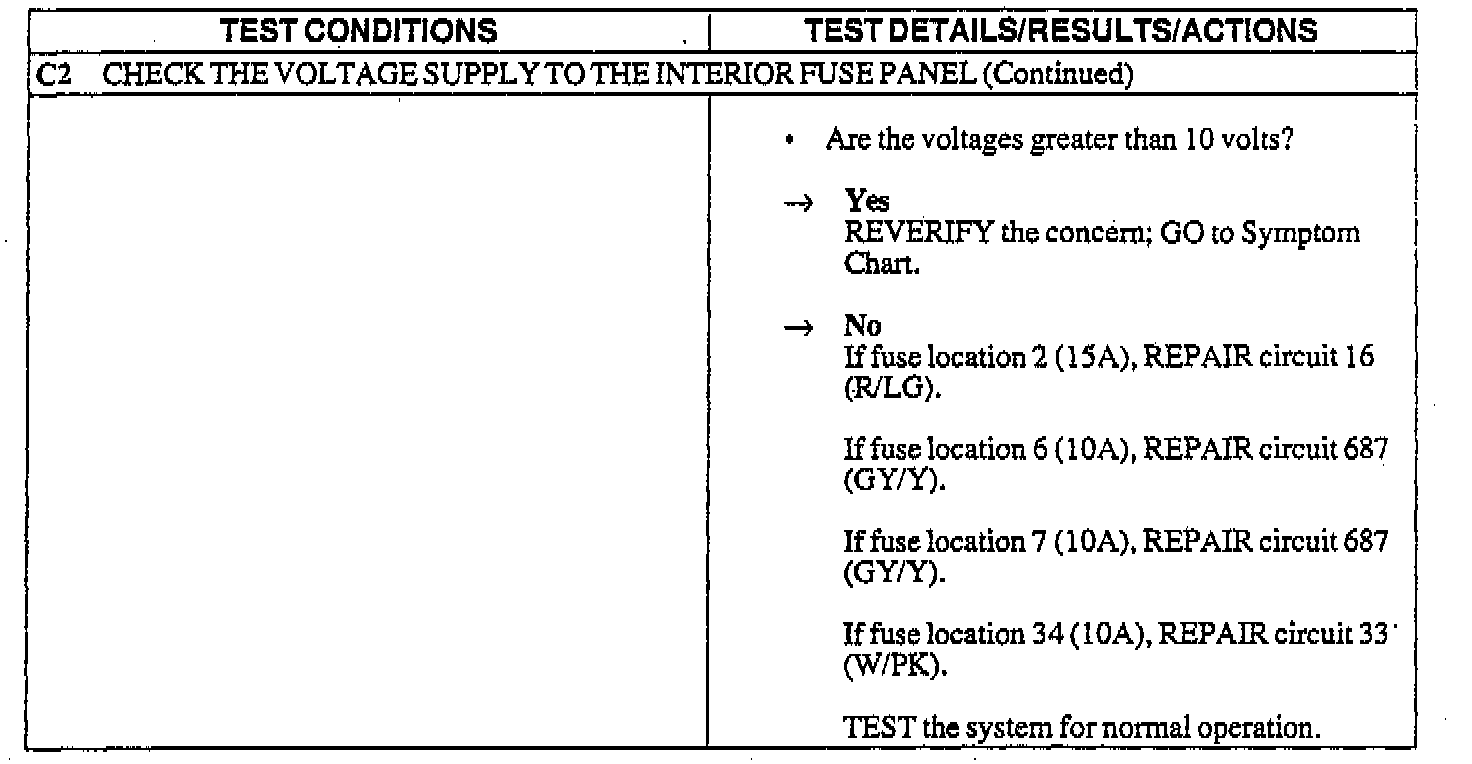 | TEST CONDITIONS | TEST DETAILS/RESULTS/ACTIONS |
|---|---|
| C2 CHECK THE VOLTAGE SUPPLY TO THE INTERIOR FUSE PANEL (Continued) | |
| | • Are the voltages greater than 10 volts? → Yes REVERIFY the concern; GO to Symptom Chart. → No If fuse location 2 (15A), REPAIR circuit 16 (R/LG). If fuse location 6 (10A), REPAIR circuit 687 (GY/Y). If fuse location 7 (10A), REPAIR circuit 687 (GY/Y). If fuse location 34 (10A), REPAIR circuit 33 (W/PK). TEST the system for normal operation. |